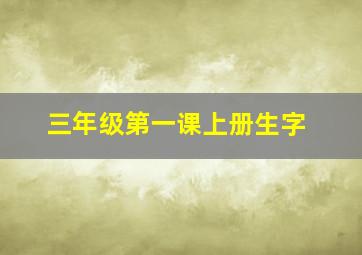 三年级第一课上册生字